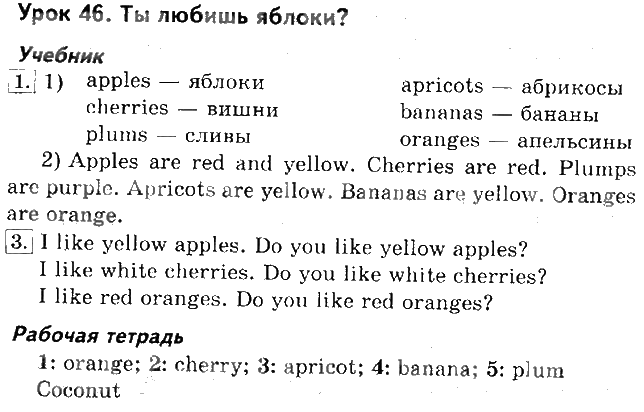 Урок 46. Ты любишь яблоки?

Учебник

1. 1) apples — яблоки
cherries — вишни
plums — сливы

apricots — абрикосы
bananas — бананы
oranges — апельсины

2) Apples are red and yellow. Cherries are red. Plumps are purple. Apricots are yellow. Bananas are yellow. Oranges are orange.

3. I like yellow apples. Do you like yellow apples?
I like white cherries. Do you like white cherries?
I like red oranges. Do you like red oranges?

Рабочая тетрадь

1: orange; 2: cherry; 3: apricot; 4: banana; 5: plum
Coconut